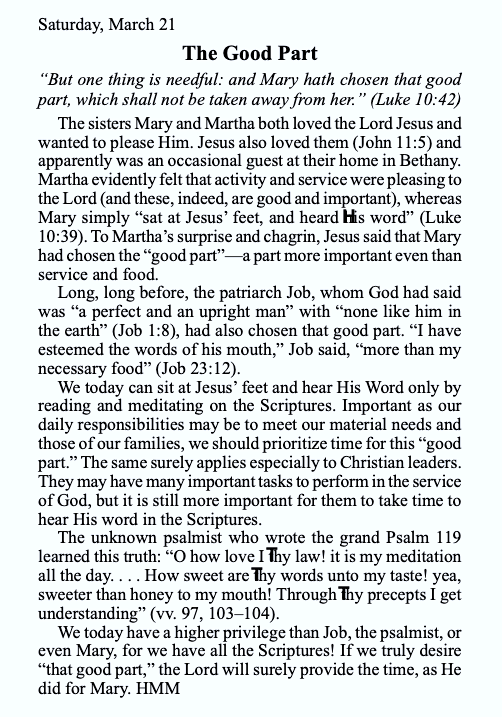 Saturday, March 21

The Good Part

"But one thing is needful: and Mary hath chosen that good part, which shall not be taken away from her." (Luke 10:42)

The sisters Mary and Martha both loved the Lord Jesus and wanted to please Him. Jesus also loved them (John 11:5) and apparently was an occasional guest at their home in Bethany. Martha evidently felt that activity and service were pleasing to the Lord (and these, indeed, are good and important), whereas Mary simply "sat at Jesus' feet, and heard His word" (Luke 10:39). To Martha's surprise and chagrin, Jesus said that Mary had chosen the "good part"—a part more important even than service and food.

Long, long before, the patriarch Job, whom God had said was "a perfect and an upright man" with "none like him in the earth" (Job 1:8), had also chosen that good part. "I have esteemed the words of his mouth," Job said, "more than my necessary food" (Job 23:12).

We today can sit at Jesus' feet and hear His Word only by reading and meditating on the Scriptures. Important as our daily responsibilities may be to meet our material needs and those of our families, we should prioritize time for this "good part." The same surely applies especially to Christian leaders. They may have many important tasks to perform in the service of God, but it is still more important for them to take time to hear His word in the Scriptures.

The unknown psalmist who wrote the grand Psalm 119 learned this truth: "O how love I Thy law! it is my meditation all the day. . . . How sweet are Thy words unto my taste! yea, sweeter than honey to my mouth! Through Thy precepts I get understanding" (vv. 97, 103–104).

We today have a higher privilege than Job, the psalmist, or even Mary, for we have all the Scriptures! If we truly desire "that good part," the Lord will surely provide the time, as He did for Mary. HMM